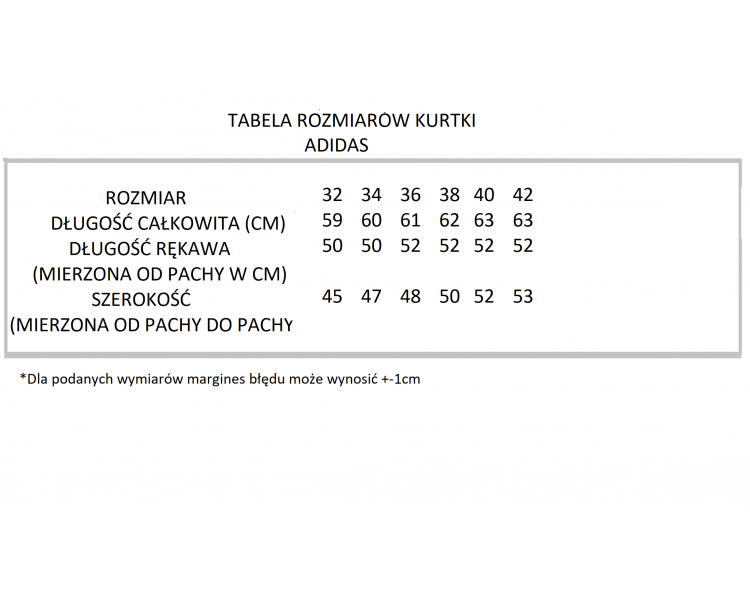 TABELA ROZMIARÓW KURTKI
ADIDAS

| ROZMIAR | 32 | 34 | 36 | 38 | 40 | 42 |
|---|---|---|---|---|---|---|
| DŁUGOŚĆ CAŁKOWITA (CM) | 59 | 60 | 61 | 62 | 63 | 63 |
| DŁUGOŚĆ RĘKAWA (MIERZONA OD PACHY W CM) | 50 | 50 | 52 | 52 | 52 | 52 |
| SZEROKOŚĆ (MIERZONA OD PACHY DO PACHY | 45 | 47 | 48 | 50 | 52 | 53 |

*Dla podanych wymiarów margines błędu może wynosić +-1cm